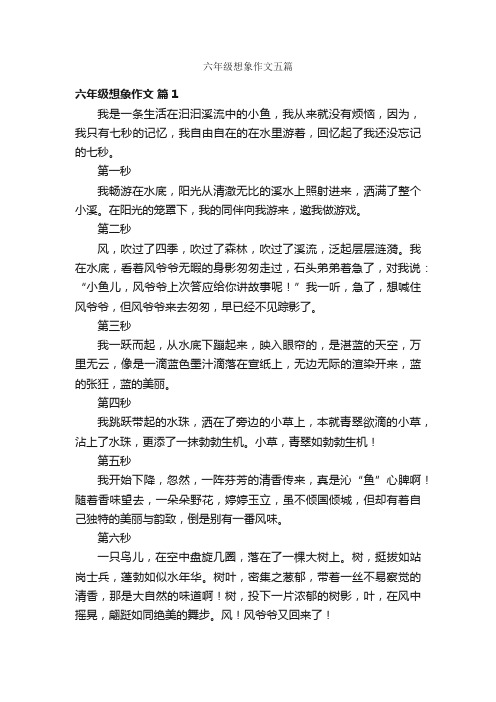 六年级想象作文五篇

六年级想象作文 篇1

我是一条生活在汩汩溪流中的小鱼，我从来就没有烦恼，因为，我只有七秒的记忆，我自由自在的在水里游着，回忆起了我还没忘记的七秒。

第一秒

我畅游在水底，阳光从清澈无比的溪水上照射进来，洒满了整个小溪。在阳光的笼罩下，我的同伴向我游来，邀我做游戏。

第二秒

风，吹过了四季，吹过了森林，吹过了溪流，泛起层层涟漪。我在水底，看着风爷爷无暇的身影匆匆走过，石头弟弟着急了，对我说：“小鱼儿，风爷爷上次答应给你讲故事呢！”我一听，急了，想喊住风爷爷，但风爷爷来去匆匆，早已经不见踪影了。

第三秒

我一跃而起，从水底下蹦起来，映入眼帘的，是湛蓝的天空，万里无云，像是一滴蓝色墨汁滴落在宣纸上，无边无际的渲染开来，蓝的张狂，蓝的美丽。

第四秒

我跳跃带起的水珠，洒在了旁边的小草上，本就青翠欲滴的小草，沾上了水珠，更添了一抹勃勃生机。小草，青翠如勃勃生机！

第五秒

我开始下降，忽然，一阵芬芳的清香传来，真是沁“鱼”心脾啊！随着香味望去，一朵朵野花，婷婷玉立，虽不倾国倾城，但却有着自己独特的美丽与韵致，倒是别有一番风味。

第六秒

一只鸟儿，在空中盘旋几圈，落在了一棵大树上。树，挺拔如站岗士兵，蓬勃如似水年华。树叶，密集之葱郁，带着一丝不易察觉的清香，那是大自然的味道啊！树，投下一片浓郁的树影，叶，在风中摇晃，翩跹如同绝美的舞步。风！风爷爷又回来了！